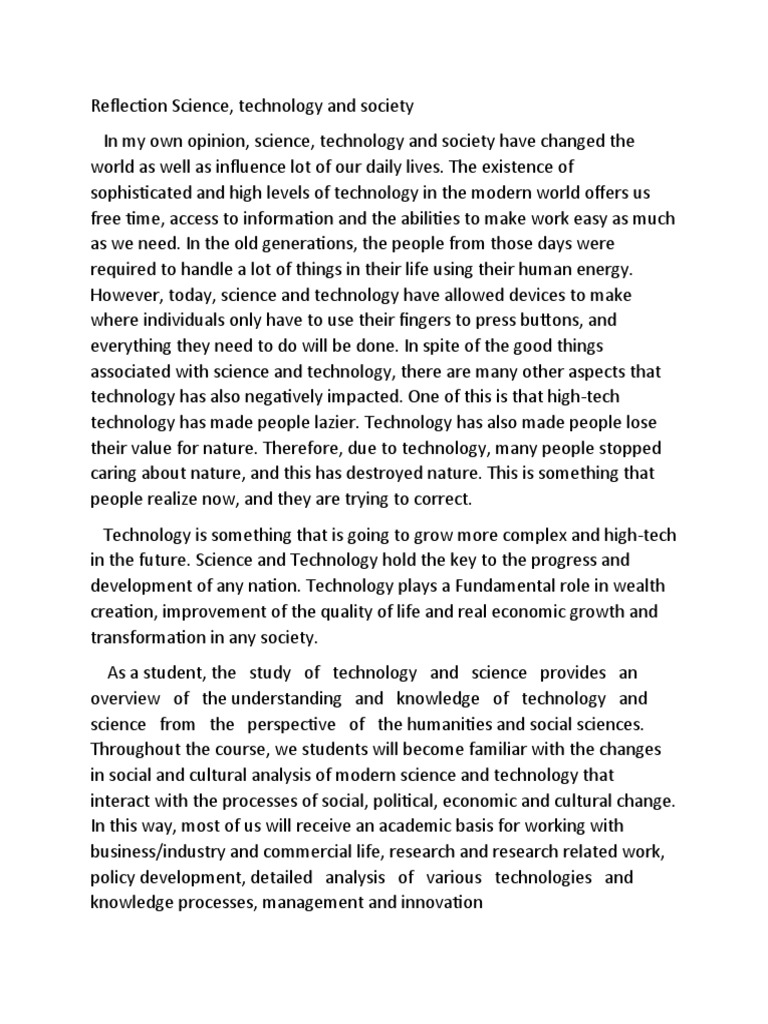 Reflection Science, technology and society

In my own opinion, science, technology and society have changed the world as well as influence lot of our daily lives. The existence of sophisticated and high levels of technology in the modern world offers us free time, access to information and the abilities to make work easy as much as we need. In the old generations, the people from those days were required to handle a lot of things in their life using their human energy. However, today, science and technology have allowed devices to make where individuals only have to use their fingers to press buttons, and everything they need to do will be done. In spite of the good things associated with science and technology, there are many other aspects that technology has also negatively impacted. One of this is that high-tech technology has made people lazier. Technology has also made people lose their value for nature. Therefore, due to technology, many people stopped caring about nature, and this has destroyed nature. This is something that people realize now, and they are trying to correct.

Technology is something that is going to grow more complex and high-tech in the future. Science and Technology hold the key to the progress and development of any nation. Technology plays a Fundamental role in wealth creation, improvement of the quality of life and real economic growth and transformation in any society.

As a student, the study of technology and science provides an overview of the understanding and knowledge of technology and science from the perspective of the humanities and social sciences. Throughout the course, we students will become familiar with the changes in social and cultural analysis of modern science and technology that interact with the processes of social, political, economic and cultural change. In this way, most of us will receive an academic basis for working with business/industry and commercial life, research and research related work, policy development, detailed analysis of various technologies and knowledge processes, management and innovation